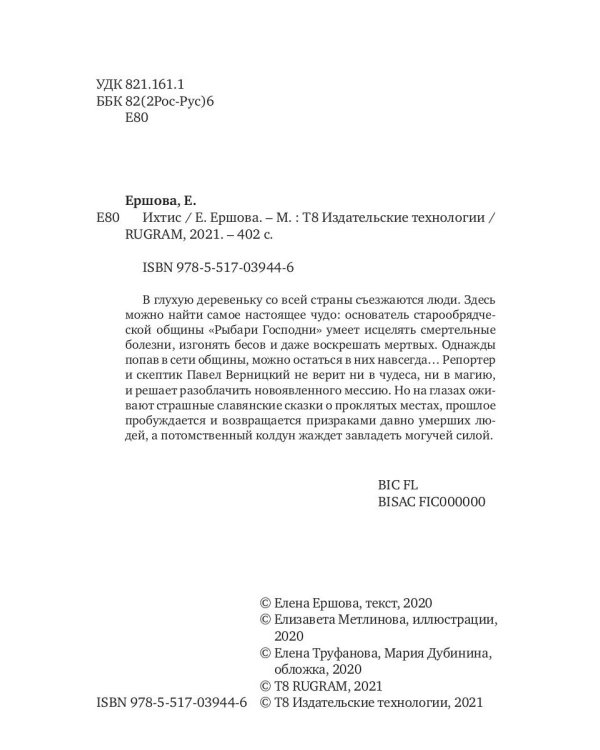 УДК 821.161.1
ББК 82(2Рос-Рус)6
Е80

Ершова, Е.
Е80 Ихтис / Е. Ершова. – М. : Т8 Издательские технологии / RUGRAM, 2021. – 402 с.

ISBN 978-5-517-03944-6

В глухую деревеньку со всей страны съезжаются люди. Здесь можно найти самое настоящее чудо: основатель старообрядческой общины «Рыбари Господни» умеет исцелять смертельные болезни, изгонять бесов и даже воскрешать мертвых. Однажды попав в сети общины, можно остаться в них навсегда… Репортер и скептик Павел Верницкий не верит ни в чудеса, ни в магию, и решает разоблачить новоявленного мессию. Но на глазах оживают страшные славянские сказки о проклятых местах, прошлое пробуждается и возвращается призраками давно умерших людей, а потомственный колдун жаждет завладеть могучей силой.

BIC FL
BISAC FIC000000

© Елена Ершова, текст, 2020
© Елизавета Метлинова, иллюстрации, 2020
© Елена Труфанова, Мария Дубинина, обложка, 2020
© Т8 RUGRAM, 2021
ISBN 978-5-517-03944-6 © Т8 Издательские технологии, 2021